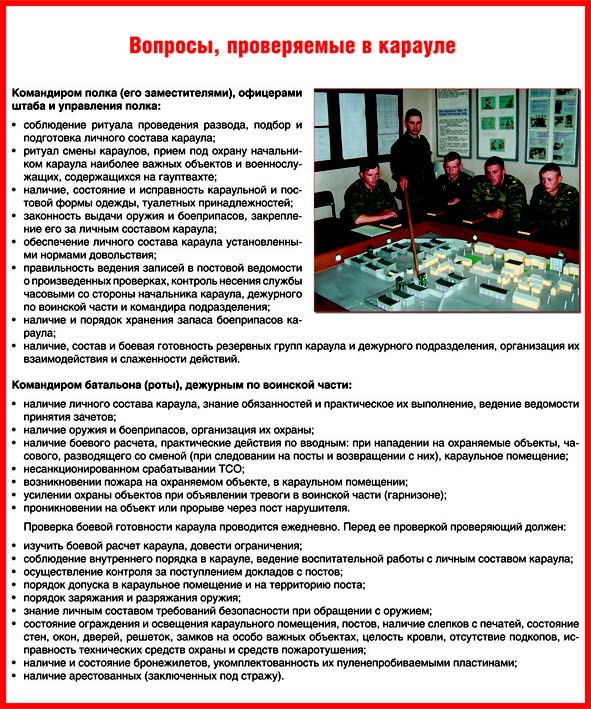 Вопросы, проверяемые в карауле

Командиром полка (его заместителями), офицерами штаба и управления полка:

• соблюдение ритуала проведения развода, подбор и подготовка личного состава караула;
• ритуал смены караулов, прием под охрану начальником караула наиболее важных объектов и военнослужащих, содержащихся на гауптвахте;
• наличие, состояние и исправность караульной и постовой формы одежды, туалетных принадлежностей;
• законность выдачи оружия и боеприпасов, закрепление его за личным составом караула;
• обеспечение личного состава караула установленными нормами довольствия;
• правильность ведения записей в постовой ведомости о произведенных проверках, контроль несения службы часовыми со стороны начальника караула, дежурного по воинской части и командира подразделения;
• наличие и порядок хранения запаса боеприпасов караула;
• наличие, состав и боевая готовность резервных групп караула и дежурного подразделения, организация их взаимодействия и слаженности действий.

Командиром батальона (роты), дежурным по воинской части:

• наличие личного состава караула, знание обязанностей и практическое их выполнение, ведение ведомости принятия зачетов;
• наличие оружия и боеприпасов, организация их охраны;
• наличие боевого расчета, практические действия по вводным: при нападении на охраняемые объекты, часового, разводящего со сменой (при следовании на посты и возвращении с них), караульное помещение;
• несанкционированном срабатывании ТСО;
• возникновении пожара на охраняемом объекте, в караульном помещении;
• усилении охраны объектов при объявлении тревоги в воинской части (гарнизоне);
• проникновении на объект или прорыве через пост нарушителя.

Проверка боевой готовности караула проводится ежедневно. Перед ее проверкой проверяющий должен:

• изучить боевой расчет караула, довести ограничения;
• соблюдение внутреннего порядка в карауле, ведение воспитательной работы с личным составом караула;
• осуществление контроля за поступлением докладов с постов;
• порядок допуска в караульное помещение и на территорию поста;
• порядок заряжания и разряжания оружия;
• знание личным составом требований безопасности при обращении с оружием;
• состояние ограждения и освещения караульного помещения, постов, наличие слепков с печатей, состояние стен, окон, дверей, решеток, замков на особо важных объектах, целость кровли, отсутствие подкопов, исправность технических средств охраны и средств пожаротушения;
• наличие и состояние бронежилетов, укомплектованность их пуленепробиваемыми пластинами;
• наличие арестованных (заключенных под стражу).